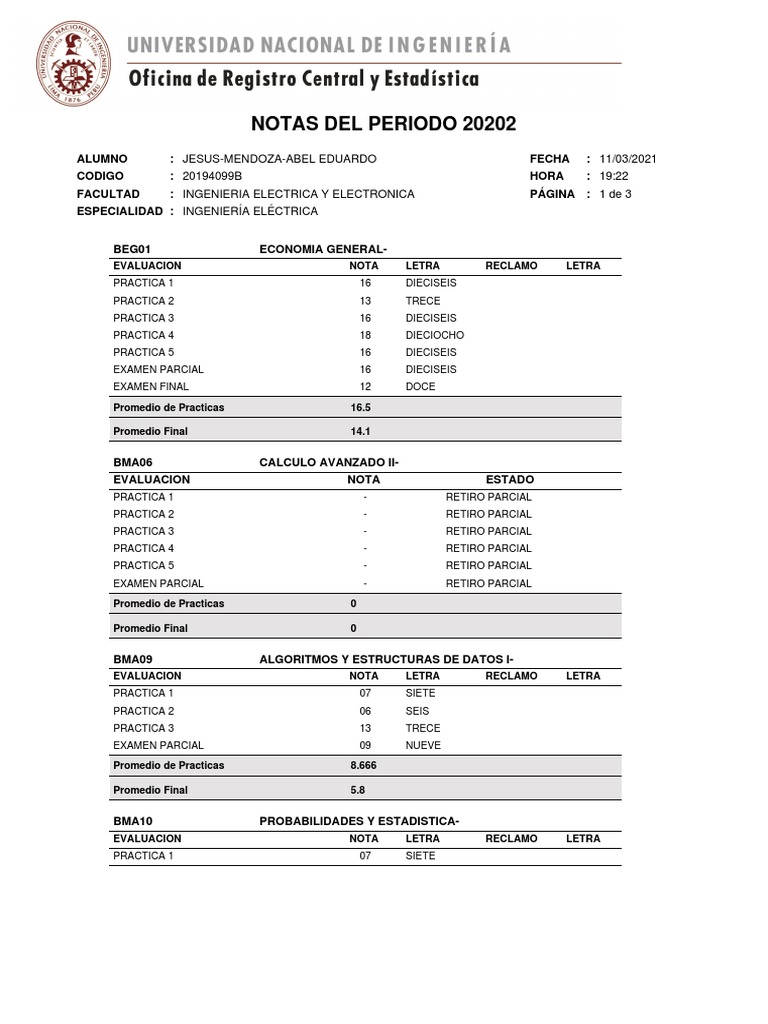 UNIVERSIDAD NACIONAL DE INGENIERÍA
Oficina de Registro Central y Estadística

NOTAS DEL PERIODO 20202

ALUMNO : JESUS-MENDOZA-ABEL EDUARDO
CODIGO : 20194099B
FACULTAD : INGENIERIA ELECTRICA Y ELECTRONICA
ESPECIALIDAD : INGENIERÍA ELÉCTRICA

FECHA : 11/03/2021
HORA : 19:22
PÁGINA : 1 de 3

BEG01 ECONOMIA GENERAL-

| EVALUACION | NOTA | LETRA | RECLAMO | LETRA |
|---|---|---|---|---|
| PRACTICA 1 | 16 | DIECISEIS | | |
| PRACTICA 2 | 13 | TRECE | | |
| PRACTICA 3 | 16 | DIECISEIS | | |
| PRACTICA 4 | 18 | DIECIOCHO | | |
| PRACTICA 5 | 16 | DIECISEIS | | |
| EXAMEN PARCIAL | 16 | DIECISEIS | | |
| EXAMEN FINAL | 12 | DOCE | | |
| Promedio de Practicas | 16.5 | | | |
| Promedio Final | 14.1 | | | |

BMA06 CALCULO AVANZADO II-

| EVALUACION | NOTA | ESTADO |
|---|---|---|
| PRACTICA 1 | - | RETIRO PARCIAL |
| PRACTICA 2 | - | RETIRO PARCIAL |
| PRACTICA 3 | - | RETIRO PARCIAL |
| PRACTICA 4 | - | RETIRO PARCIAL |
| PRACTICA 5 | - | RETIRO PARCIAL |
| EXAMEN PARCIAL | - | RETIRO PARCIAL |
| Promedio de Practicas | 0 | |
| Promedio Final | 0 | |

BMA09 ALGORITMOS Y ESTRUCTURAS DE DATOS I-

| EVALUACION | NOTA | LETRA | RECLAMO | LETRA |
|---|---|---|---|---|
| PRACTICA 1 | 07 | SIETE | | |
| PRACTICA 2 | 06 | SEIS | | |
| PRACTICA 3 | 13 | TRECE | | |
| EXAMEN PARCIAL | 09 | NUEVE | | |
| Promedio de Practicas | 8.666 | | | |
| Promedio Final | 5.8 | | | |

BMA10 PROBABILIDADES Y ESTADISTICA-

| EVALUACION | NOTA | LETRA | RECLAMO | LETRA |
|---|---|---|---|---|
| PRACTICA 1 | 07 | SIETE | | |